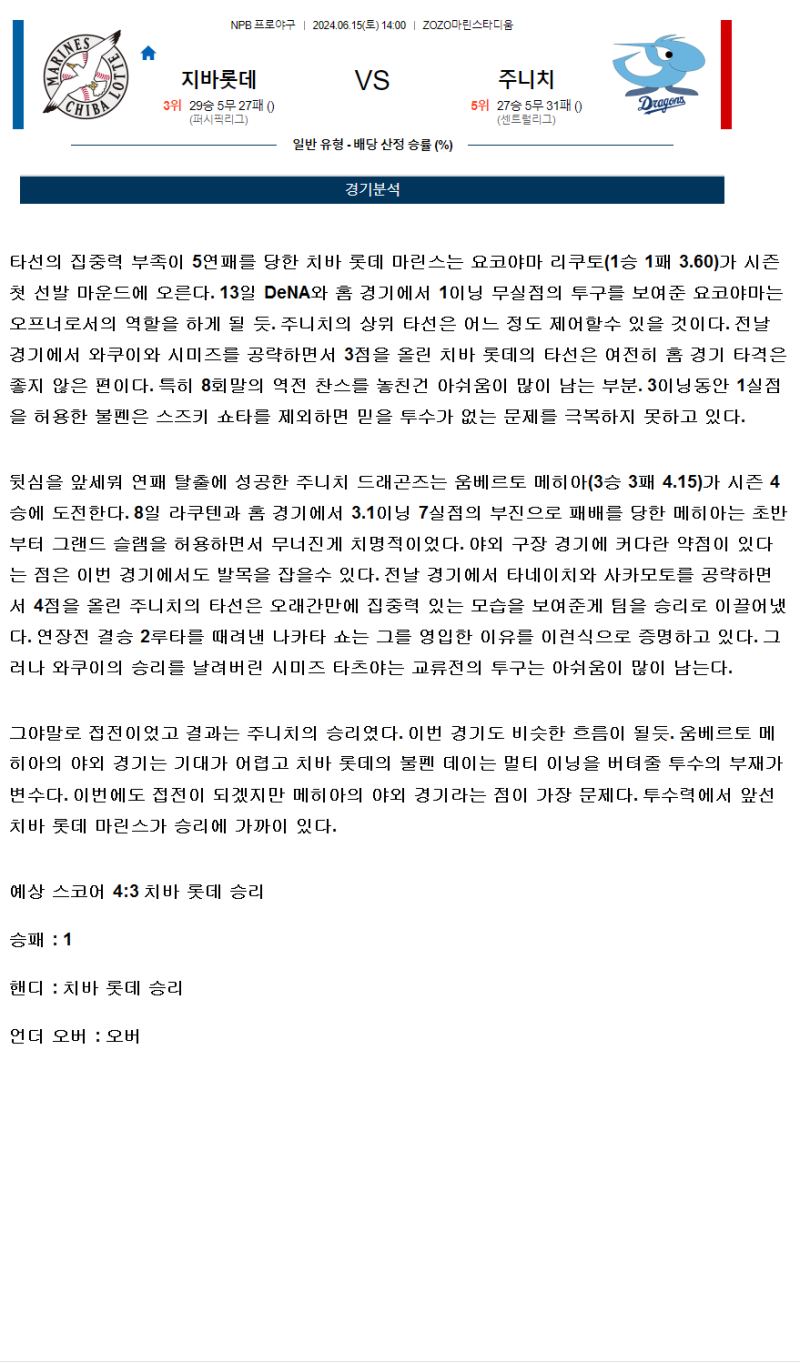 NPB 프로야구 | 2024.06.15(토) 14:00 | ZOZO마린스타디움

MARINES CHIBA LOTTE

지바롯데

3위 29승 5무 27패 ()
(퍼시픽리그)

VS

주니치

5위 27승 5무 31패 ()
(센트럴리그)

Dragons

일반 유형 - 배당 산정 승률 (%)

경기분석

타선의 집중력 부족이 5연패를 당한 치바 롯데 마린스는 요코야마 리쿠토(1승 1패 3.60)가 시즌 첫 선발 마운드에 오른다. 13일 DeNA와 홈 경기에서 1이닝 무실점의 투구를 보여준 요코야마는 오프너로서의 역할을 하게 될 듯. 주니치의 상위 타선은 어느 정도 제어할수 있을 것이다. 전날 경기에서 와쿠이와 시미즈를 공략하면서 3점을 올린 치바 롯데의 타선은 여전히 홈 경기 타격은 좋지 않은 편이다. 특히 8회말의 역전 찬스를 놓친건 아쉬움이 많이 남는 부분. 3이닝동안 1실점을 허용한 불펜은 스즈키 쇼타를 제외하면 믿을 투수가 없는 문제를 극복하지 못하고 있다.

뒷심을 앞세워 연패 탈출에 성공한 주니치 드래곤즈는 움베르토 메히아(3승 3패 4.15)가 시즌 4승에 도전한다. 8일 라쿠텐과 홈 경기에서 3.1이닝 7실점의 부진으로 패배를 당한 메히아는 초반부터 그랜드 슬램을 허용하면서 무너진게 치명적이었다. 야외 구장 경기에 커다란 약점이 있다는 점은 이번 경기에서도 발목을 잡을수 있다. 전날 경기에서 타네이치와 사카모토를 공략하면서 4점을 올린 주니치의 타선은 오래간만에 집중력 있는 모습을 보여준게 팀을 승리로 이끌어냈다. 연장전 결승 2루타를 때려낸 나카타 쇼는 그를 영입한 이유를 이런식으로 증명하고 있다. 그러나 와쿠이의 승리를 날려버린 시미즈 타츠야는 교류전의 투구는 아쉬움이 많이 남는다.

그야말로 접전이었고 결과는 주니치의 승리였다. 이번 경기도 비슷한 흐름이 될듯. 움베르토 메히아의 야외 경기는 기대가 어렵고 치바 롯데의 불펜 데이는 멀티 이닝을 버텨줄 투수의 부재가 변수다. 이번에도 접전이 되겠지만 메히아의 야외 경기라는 점이 가장 문제다. 투수력에서 앞선 치바 롯데 마린스가 승리에 가까이 있다.

예상 스코어 4:3 치바 롯데 승리

승패 : 1

핸디 : 치바 롯데 승리

언더 오버 : 오버